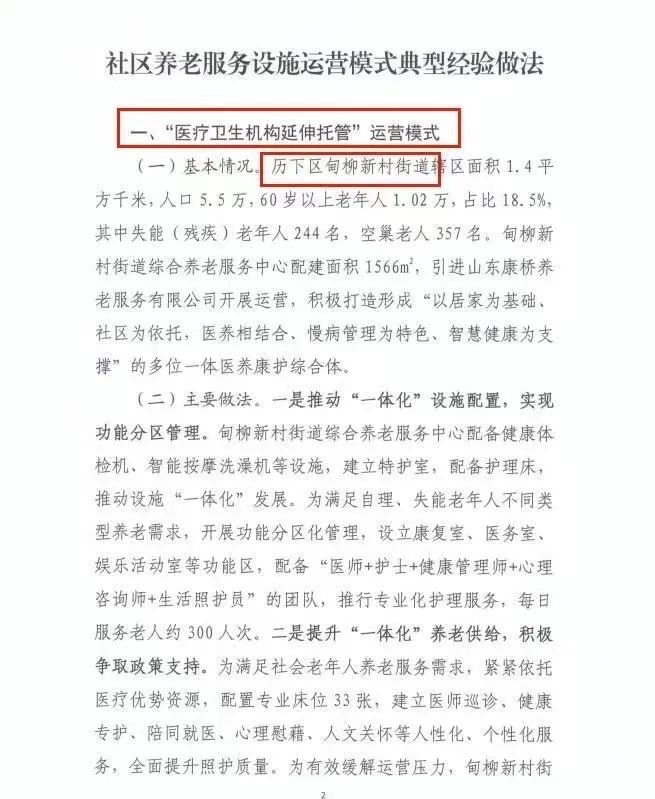 社区养老服务设施运营模式典型经验做法

一、“医疗卫生机构延伸托管”运营模式

（一）基本情况。历下区甸柳新村街道辖区面积 1.4 平方千米，人口 5.5 万，60 岁以上老年人 1.02 万，占比 18.5%，其中失能（残疾）老年人 244 名，空巢老人 357 名。甸柳新村街道综合养老服务中心配建面积 1566$m^2$，引进山东康桥养老服务有限公司开展运营，积极打造形成“以居家为基础、社区为依托，医养相结合、慢病管理为特色、智慧健康为支撑”的多位一体医养康护综合体。

（二）主要做法。一是推动“一体化”设施配置，实现功能分区管理。甸柳新村街道综合养老服务中心配备健康体检机、智能按摩洗澡机等设施，建立特护室，配备护理床，推动设施“一体化”发展。为满足自理、失能老年人不同类型养老需求，开展功能分区化管理，设立康复室、医务室、娱乐活动室等功能区，配备“医师+护士+健康管理师+心理咨询师+生活照护员”的团队，推行专业化护理服务，每日服务老人约 300 人次。二是提升“一体化”养老供给，积极争取政策支持。为满足社会老年人养老服务需求，紧紧依托医疗优势资源，配置专业床位 33 张，建立医师巡诊、健康专护、陪同就医、心理慰藉、人文关怀等人性化、个性化服务，全面提升照护质量。为有效缓解运营压力，甸柳新村街

2